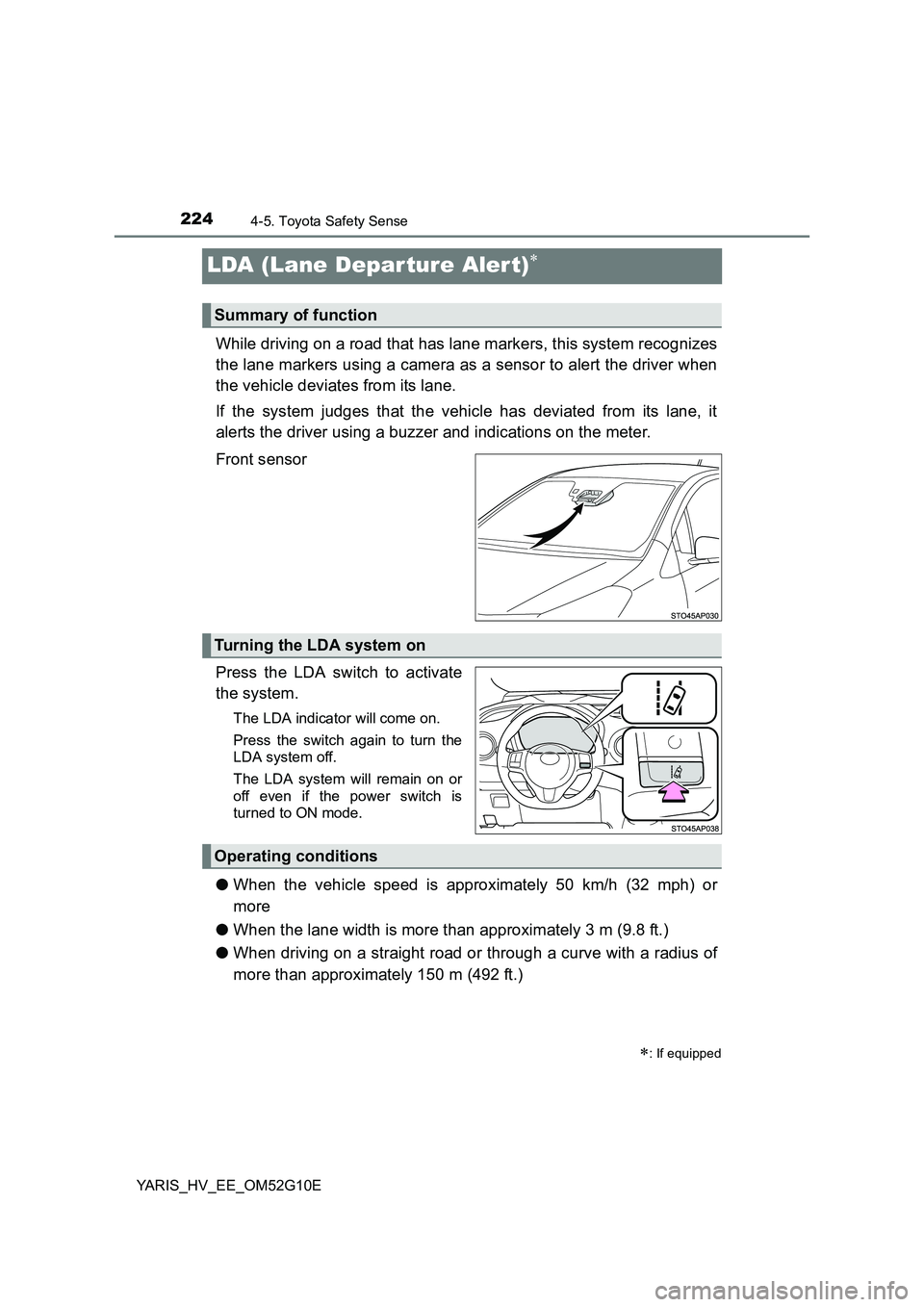 224
4-5. Toyota Safety Sense

LDA (Lane Departure Alert)*

Summary of function

While driving on a road that has lane markers, this system recognizes the lane markers using a camera as a sensor to alert the driver when the vehicle deviates from its lane.

If the system judges that the vehicle has deviated from its lane, it alerts the driver using a buzzer and indications on the meter.

Front sensor

STO45AP030

Turning the LDA system on

Press the LDA switch to activate the system.

The LDA indicator will come on.

Press the switch again to turn the LDA system off.

The LDA system will remain on or off even if the power switch is turned to ON mode.

STO45AP038

Operating conditions

● When the vehicle speed is approximately 50 km/h (32 mph) or more

● When the lane width is more than approximately 3 m (9.8 ft.)

● When driving on a straight road or through a curve with a radius of more than approximately 150 m (492 ft.)

*: If equipped

YARIS_HV_EE_OM52G10E

carmanualsonline.info